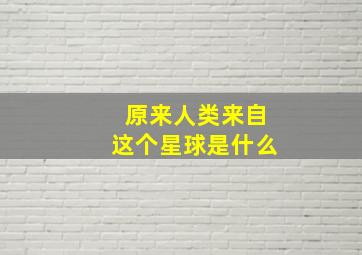 原来人类来自
这个星球是什么